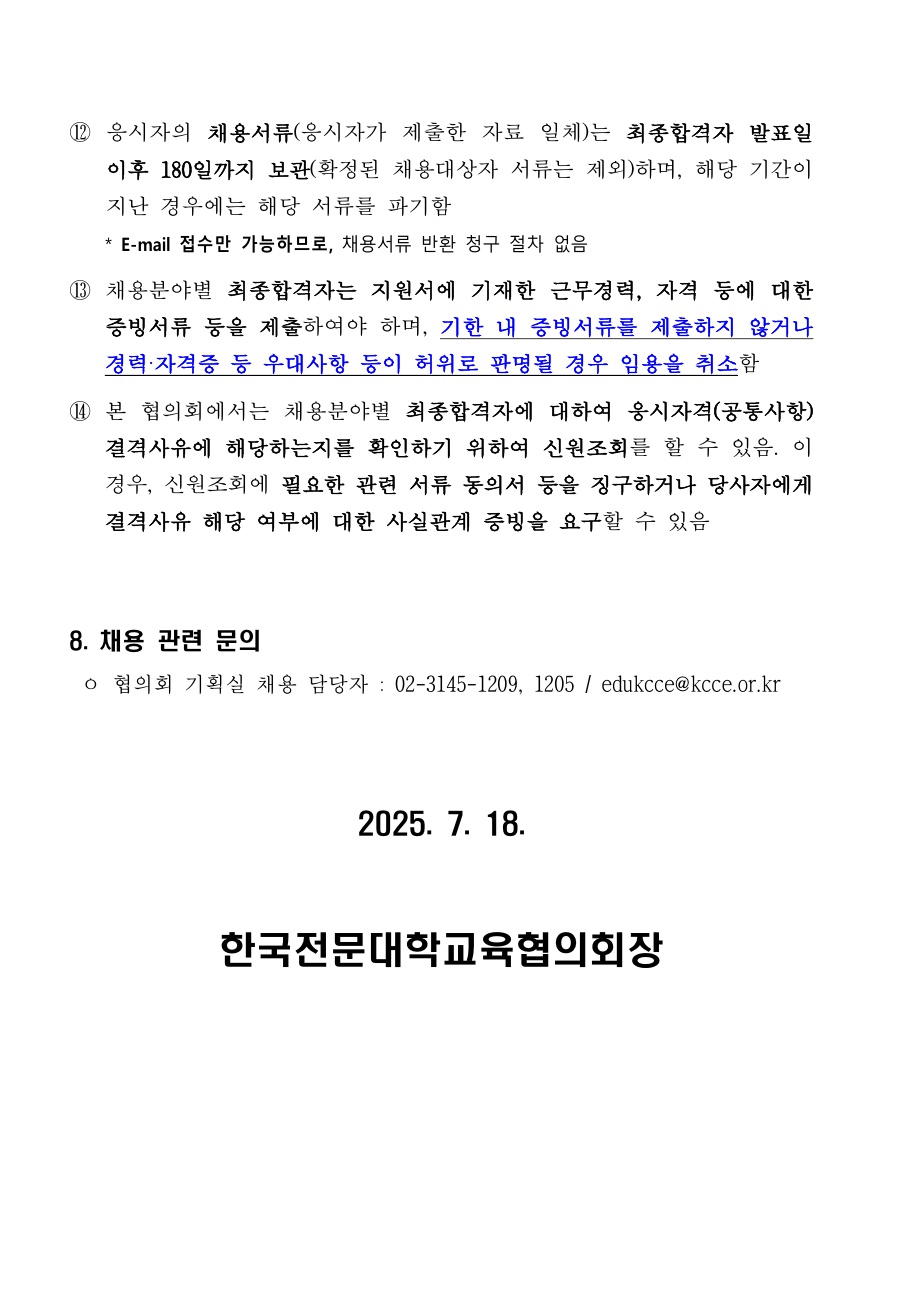 ⑫ 응시자의 채용서류(응시자가 제출한 자료 일체)는 최종합격자 발표일 이후 180일까지 보관(확정된 채용대상자 서류는 제외)하며, 해당 기간이 지난 경우에는 해당 서류를 파기함

* E-mail 접수만 가능하므로, 채용서류 반환 청구 절차 없음

⑬ 채용분야별 최종합격자는 지원서에 기재한 근무경력, 자격 등에 대한 증빙서류 등을 제출하여야 하며, 기한 내 증빙서류를 제출하지 않거나 경력·자격증 등 우대사항 등이 허위로 판명될 경우 임용을 취소함

⑭ 본 협의회에서는 채용분야별 최종합격자에 대하여 응시자격(공통사항) 결격사유에 해당하는지를 확인하기 위하여 신원조회를 할 수 있음. 이 경우, 신원조회에 필요한 관련 서류 동의서 등을 징구하거나 당사자에게 결격사유 해당 여부에 대한 사실관계 증빙을 요구할 수 있음

8. 채용 관련 문의

ㅇ 협의회 기획실 채용 담당자 : 02-3145-1209, 1205 / edukcce@kcce.or.kr

2025. 7. 18.

한국전문대학교육협의회장